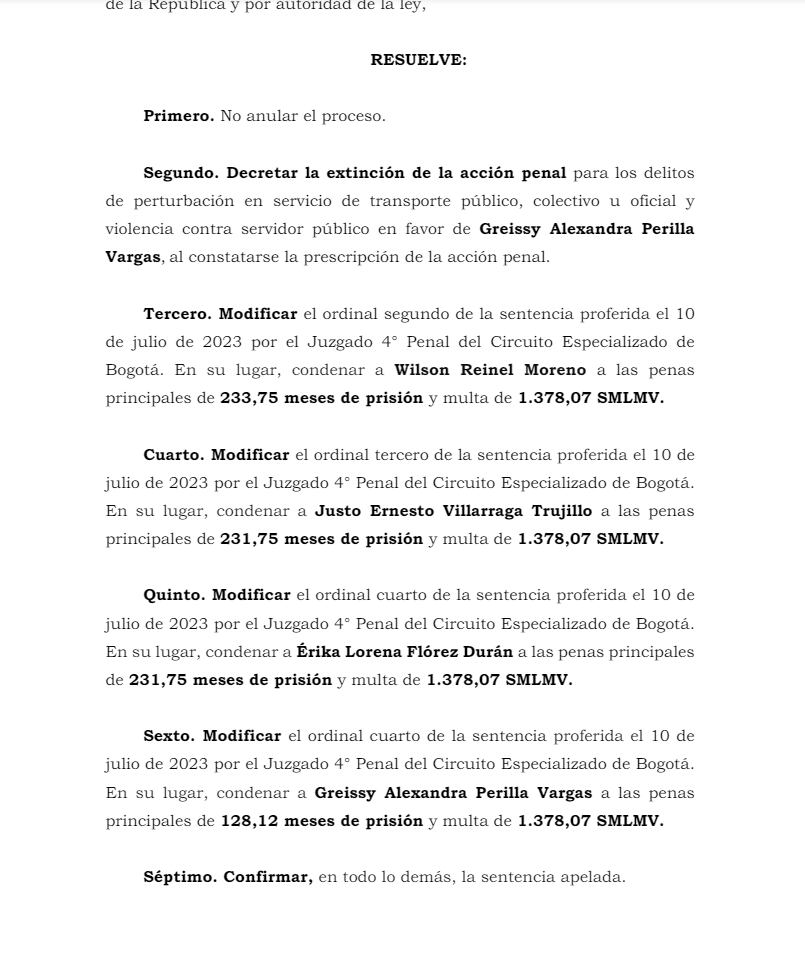 de la República y por autoridad de la ley,

RESUELVE:

Primero. No anular el proceso.

Segundo. Decretar la extinción de la acción penal para los delitos de perturbación en servicio de transporte público, colectivo u oficial y violencia contra servidor público en favor de Greissy Alexandra Perilla Vargas, al constatarse la prescripción de la acción penal.

Tercero. Modificar el ordinal segundo de la sentencia proferida el 10 de julio de 2023 por el Juzgado 4° Penal del Circuito Especializado de Bogotá. En su lugar, condenar a Wilson Reinel Moreno a las penas principales de 233,75 meses de prisión y multa de 1.378,07 SMLMV.

Cuarto. Modificar el ordinal tercero de la sentencia proferida el 10 de julio de 2023 por el Juzgado 4° Penal del Circuito Especializado de Bogotá. En su lugar, condenar a Justo Ernesto Villarraga Trujillo a las penas principales de 231,75 meses de prisión y multa de 1.378,07 SMLMV.

Quinto. Modificar el ordinal cuarto de la sentencia proferida el 10 de julio de 2023 por el Juzgado 4° Penal del Circuito Especializado de Bogotá. En su lugar, condenar a Érika Lorena Flórez Durán a las penas principales de 231,75 meses de prisión y multa de 1.378,07 SMLMV.

Sexto. Modificar el ordinal cuarto de la sentencia proferida el 10 de julio de 2023 por el Juzgado 4° Penal del Circuito Especializado de Bogotá. En su lugar, condenar a Greissy Alexandra Perilla Vargas a las penas principales de 128,12 meses de prisión y multa de 1.378,07 SMLMV.

Séptimo. Confirmar, en todo lo demás, la sentencia apelada.